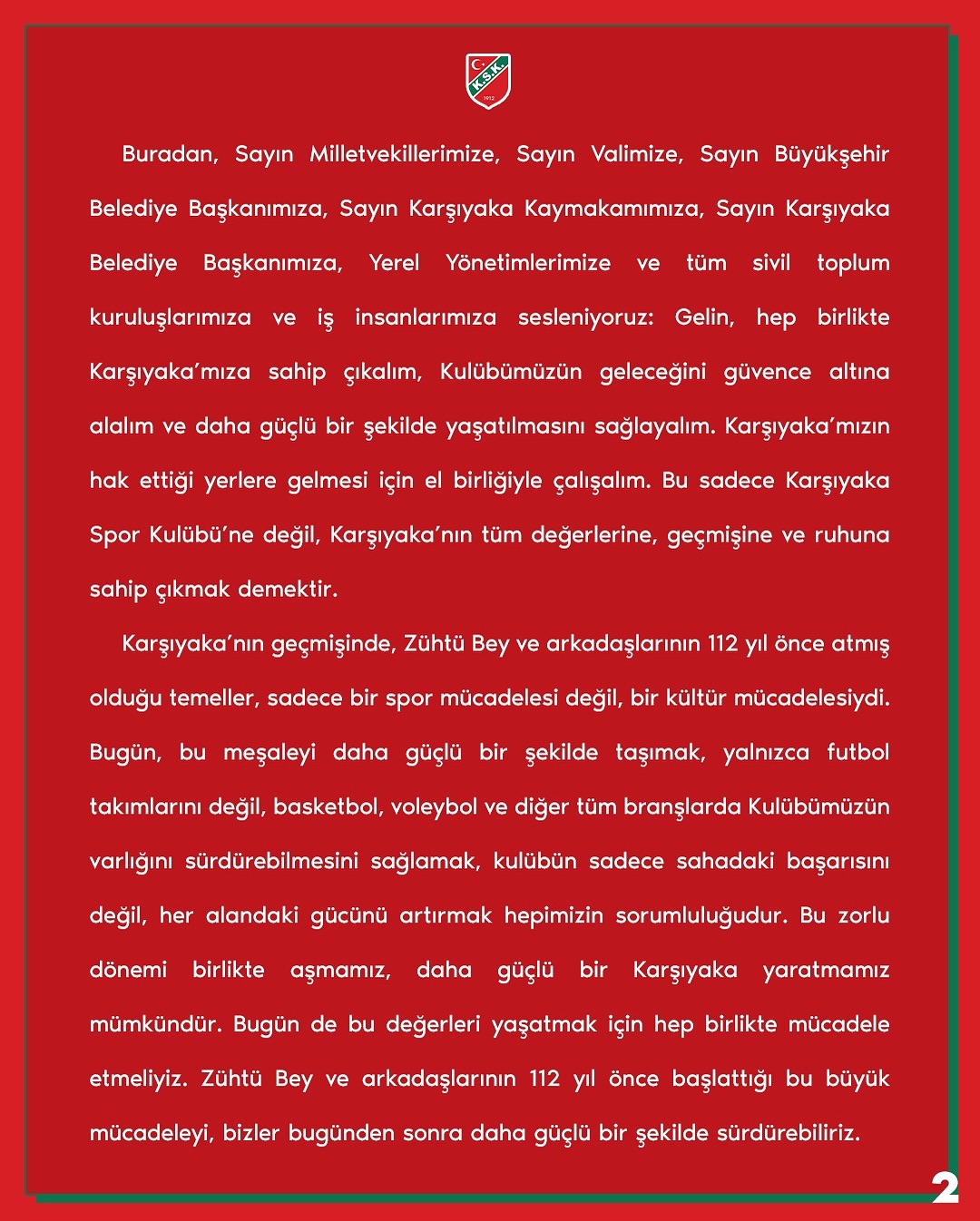 K.S.K.
1912

Buradan, Sayın Milletvekillerimize, Sayın Valimize, Sayın Büyükşehir Belediye Başkanımıza, Sayın Karşıyaka Kaymakamımıza, Sayın Karşıyaka Belediye Başkanımıza, Yerel Yönetimlerimize ve tüm sivil toplum kuruluşlarımıza ve iş insanlarımıza sesleniyoruz: Gelin, hep birlikte Karşıyaka'mıza sahip çıkalım, Kulübümüzün geleceğini güvence altına alalım ve daha güçlü bir şekilde yaşatılmasını sağlayalım. Karşıyaka'mızın hak ettiği yerlere gelmesi için el birliğiyle çalışalım. Bu sadece Karşıyaka Spor Kulübü'ne değil, Karşıyaka'nın tüm değerlerine, geçmişine ve ruhuna sahip çıkmak demektir.

Karşıyaka'nın geçmişinde, Zühtü Bey ve arkadaşlarının 112 yıl önce atmış olduğu temeller, sadece bir spor mücadelesi değil, bir kültür mücadelesiydi. Bugün, bu meşaleyi daha güçlü bir şekilde taşımak, yalnızca futbol takımlarını değil, basketbol, voleybol ve diğer tüm branşlarda Kulübümüzün varlığını sürdürebilmesini sağlamak, kulübün sadece sahadaki başarısını değil, her alandaki gücünü artırmak hepimizin sorumluluğudur. Bu zorlu dönemi birlikte aşmamız, daha güçlü bir Karşıyaka yaratmamız mümkündür. Bugün de bu değerleri yaşatmak için hep birlikte mücadele etmeliyiz. Zühtü Bey ve arkadaşlarının 112 yıl önce başlattığı bu büyük mücadeleyi, bizler bugünden sonra daha güçlü bir şekilde sürdürebiliriz.

2